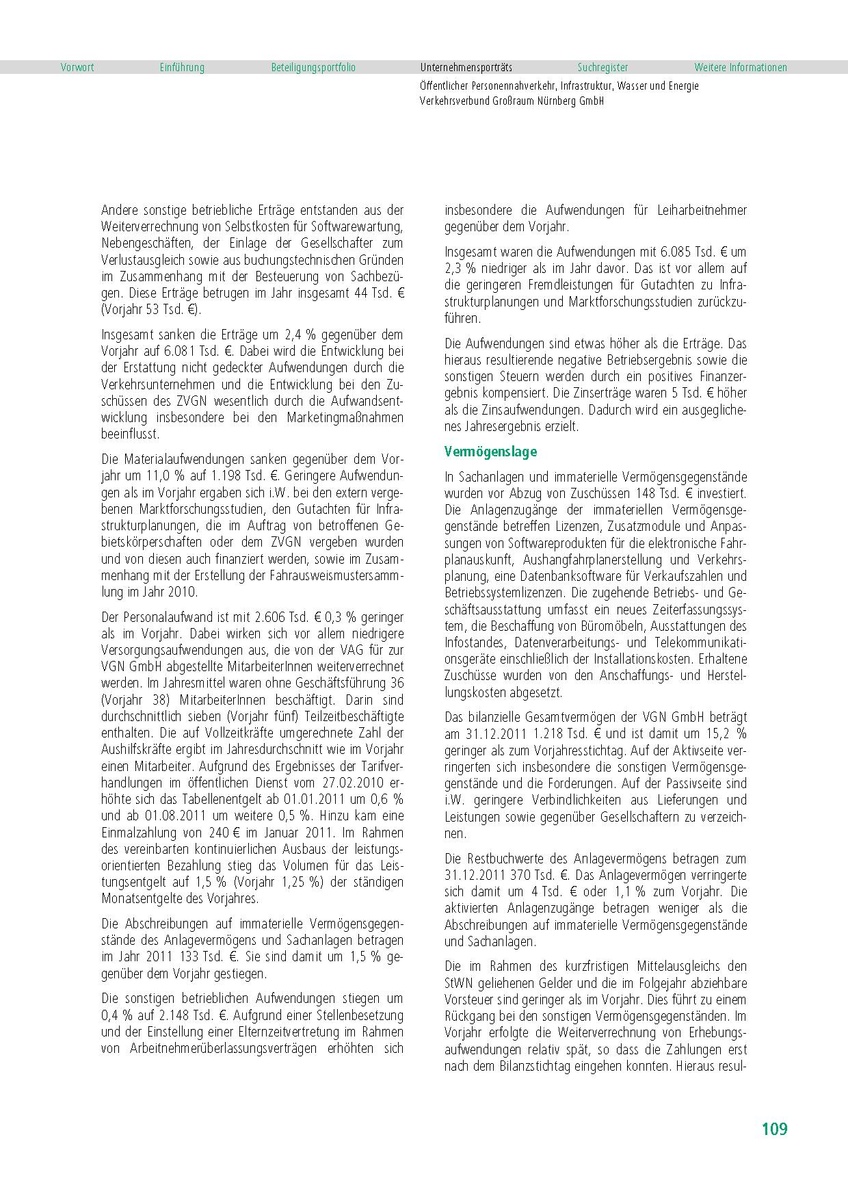 Vorwort Einführung Beteiligungsportfolio Unternehmensporträts Suchregister Weitere Informationen

Öffentlicher Personennahverkehr, Infrastruktur, Wasser und Energie
Verkehrsverbund Großraum Nürnberg GmbH

Andere sonstige betriebliche Erträge entstanden aus der Weiterverrechnung von Selbstkosten für Softwarewartung, Nebengeschäften, der Einlage der Gesellschafter zum Verlustausgleich sowie aus buchungstechnischen Gründen im Zusammenhang mit der Besteuerung von Sachbezügen. Diese Erträge betrugen im Jahr insgesamt 44 Tsd. € (Vorjahr 53 Tsd. €).

Insgesamt sanken die Erträge um 2,4 % gegenüber dem Vorjahr auf 6.081 Tsd. €. Dabei wird die Entwicklung bei der Erstattung nicht gedeckter Aufwendungen durch die Verkehrsunternehmen und die Entwicklung bei den Zuschüssen des ZVGN wesentlich durch die Aufwandsentwicklung insbesondere bei den Marketingmaßnahmen beeinflusst.

Die Materialaufwendungen sanken gegenüber dem Vorjahr um 11,0 % auf 1.198 Tsd. €. Geringere Aufwendungen als im Vorjahr ergaben sich i.W. bei den extern vergebenen Marktforschungsstudien, den Gutachten für Infrastrukturplanungen, die im Auftrag von betroffenen Gebietskörperschaften oder dem ZVGN vergeben wurden und von diesen auch finanziert werden, sowie im Zusammenhang mit der Erstellung der Fahrausweismustersammlung im Jahr 2010.

Der Personalaufwand ist mit 2.606 Tsd. € 0,3 % geringer als im Vorjahr. Dabei wirken sich vor allem niedrigere Versorgungsaufwendungen aus, die von der VAG für zur VGN GmbH abgestellte MitarbeiterInnen weiterverrechnet werden. Im Jahresmittel waren ohne Geschäftsführung 36 (Vorjahr 38) MitarbeiterInnen beschäftigt. Darin sind durchschnittlich sieben (Vorjahr fünf) Teilzeitbeschäftigte enthalten. Die auf Vollzeitkräfte umgerechnete Zahl der Aushilfskräfte ergibt im Jahresdurchschnitt wie im Vorjahr einen Mitarbeiter. Aufgrund des Ergebnisses der Tarifverhandlungen im öffentlichen Dienst vom 27.02.2010 erhöhte sich das Tabellenentgelt ab 01.01.2011 um 0,6 % und ab 01.08.2011 um weitere 0,5 %. Hinzu kam eine Einmalzahlung von 240 € im Januar 2011. Im Rahmen des vereinbarten kontinuierlichen Ausbaus der leistungsorientierten Bezahlung stieg das Volumen für das Leistungsentgelt auf 1,5 % (Vorjahr 1,25 %) der ständigen Monatsentgelte des Vorjahres.

Die Abschreibungen auf immaterielle Vermögensgegenstände des Anlagevermögens und Sachanlagen betragen im Jahr 2011 133 Tsd. €. Sie sind damit um 1,5 % gegenüber dem Vorjahr gestiegen.

Die sonstigen betrieblichen Aufwendungen stiegen um 0,4 % auf 2.148 Tsd. €. Aufgrund einer Stellenbesetzung und der Einstellung einer Elternzeitvertretung im Rahmen von Arbeitnehmerüberlassungsverträgen erhöhten sich insbesondere die Aufwendungen für Leiharbeitnehmer gegenüber dem Vorjahr.

Insgesamt waren die Aufwendungen mit 6.085 Tsd. € um 2,3 % niedriger als im Jahr davor. Das ist vor allem auf die geringeren Fremdleistungen für Gutachten zu Infrastrukturplanungen und Marktforschungsstudien zurückzuführen.

Die Aufwendungen sind etwas höher als die Erträge. Das hieraus resultierende negative Betriebsergebnis sowie die sonstigen Steuern werden durch ein positives Finanzergebnis kompensiert. Die Zinserträge waren 5 Tsd. € höher als die Zinsaufwendungen. Dadurch wird ein ausgeglichenes Jahresergebnis erzielt.

Vermögenslage

In Sachanlagen und immaterielle Vermögensgegenstände wurden vor Abzug von Zuschüssen 148 Tsd. € investiert. Die Anlagenzugänge der immateriellen Vermögensgegenstände betreffen Lizenzen, Zusatzmodule und Anpassungen von Softwareprodukten für die elektronische Fahrplanauskunft, Aushangfahrplanerstellung und Verkehrsplanung, eine Datenbanksoftware für Verkaufszahlen und Betriebssystemlizenzen. Die zugehende Betriebs- und Geschäftsausstattung umfasst ein neues Zeiterfassungssystem, die Beschaffung von Büromöbeln, Ausstattungen des Infostandes, Datenverarbeitungs- und Telekommunikationsgeräte einschließlich der Installationskosten. Erhaltene Zuschüsse wurden von den Anschaffungs- und Herstellungskosten abgesetzt.

Das bilanzielle Gesamtvermögen der VGN GmbH beträgt am 31.12.2011 1.218 Tsd. € und ist damit um 15,2 % geringer als zum Vorjahresstichtag. Auf der Aktivseite verringerten sich insbesondere die sonstigen Vermögensgegenstände und die Forderungen. Auf der Passivseite sind i.W. geringere Verbindlichkeiten aus Lieferungen und Leistungen sowie gegenüber Gesellschaftern zu verzeichnen.

Die Restbuchwerte des Anlagevermögens betragen zum 31.12.2011 370 Tsd. €. Das Anlagevermögen verringerte sich damit um 4 Tsd. € oder 1,1 % zum Vorjahr. Die aktivierten Anlagenzugänge betragen weniger als die Abschreibungen auf immaterielle Vermögensgegenstände und Sachanlagen.

Die im Rahmen des kurzfristigen Mittelausgleichs den StWN geliehenen Gelder und die im Folgejahr abziehbare Vorsteuer sind geringer als im Vorjahr. Dies führt zu einem Rückgang bei den sonstigen Vermögensgegenständen. Im Vorjahr erfolgte die Weiterverrechnung von Erhebungsaufwendungen relativ spät, so dass die Zahlungen erst nach dem Bilanzstichtag eingehen konnten. Hieraus resul-

109